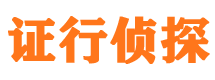 证行侦探